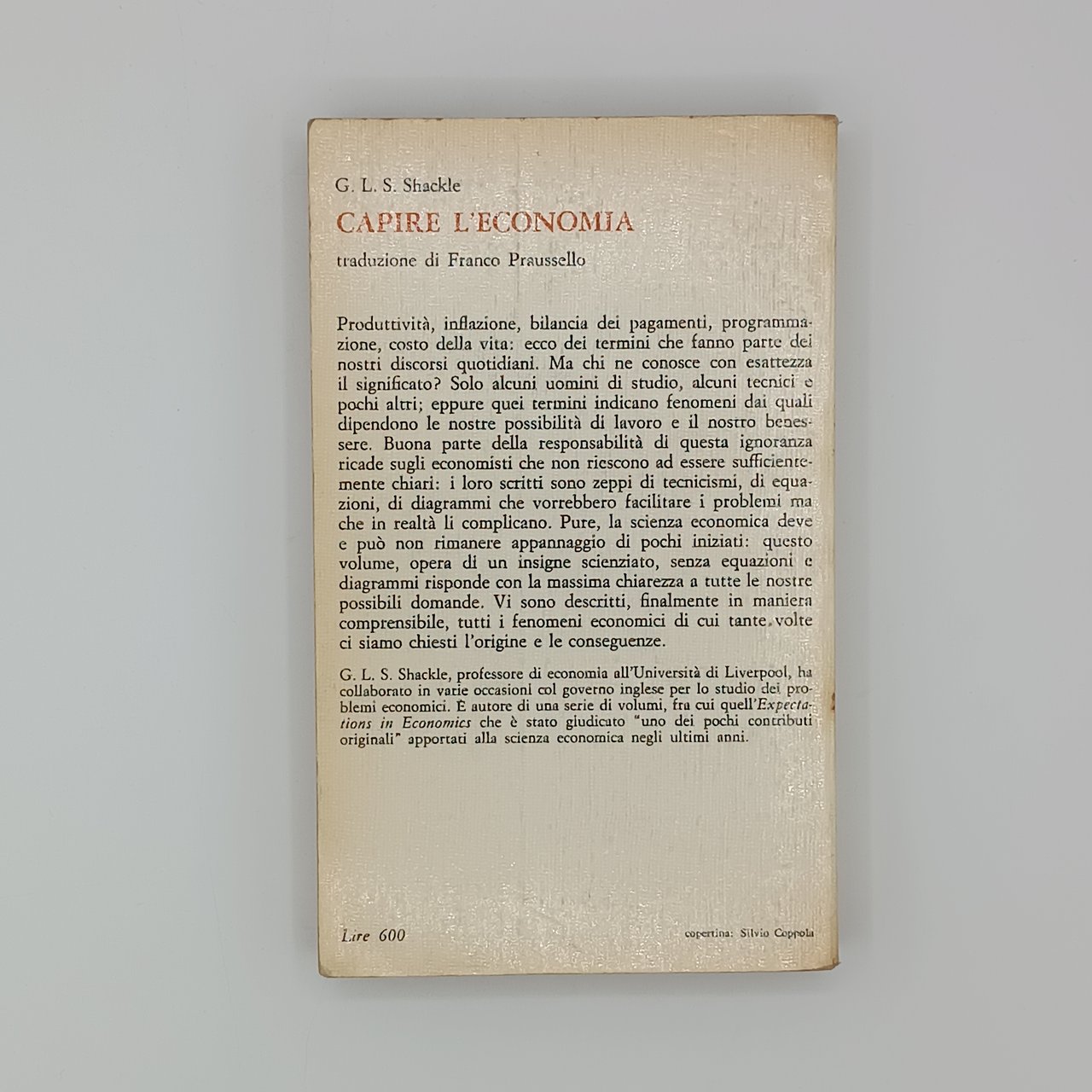 G. L. S. Shackle

CAPIRE L'ECONOMIA

traduzione di Franco Praussello

Produttività, inflazione, bilancia dei pagamenti, programmazione, costo della vita: ecco dei termini che fanno parte dei nostri discorsi quotidiani. Ma chi ne conosce con esattezza il significato? Solo alcuni uomini di studio, alcuni tecnici e pochi altri; eppure quei termini indicano fenomeni dai quali dipendono le nostre possibilità di lavoro e il nostro benessere. Buona parte della responsabilità di questa ignoranza ricade sugli economisti che non riescono ad essere sufficientemente chiari: i loro scritti sono zeppi di tecnicismi, di equazioni, di diagrammi che vorrebbero facilitare i problemi ma che in realtà li complicano. Pure, la scienza economica deve e può non rimanere appannaggio di pochi iniziati: questo volume, opera di un insigne scienziato, senza equazioni e diagrammi risponde con la massima chiarezza a tutte le nostre possibili domande. Vi sono descritti, finalmente in maniera comprensibile, tutti i fenomeni economici di cui tante volte ci siamo chiesti l'origine e le conseguenze.

G. L. S. Shackle, professore di economia all'Università di Liverpool, ha collaborato in varie occasioni col governo inglese per lo studio dei problemi economici. È autore di una serie di volumi, fra cui quell'Expectations in Economics che è stato giudicato "uno dei pochi contributi originali" apportati alla scienza economica negli ultimi anni.

Lire 600

copertina: Silvio Coppola